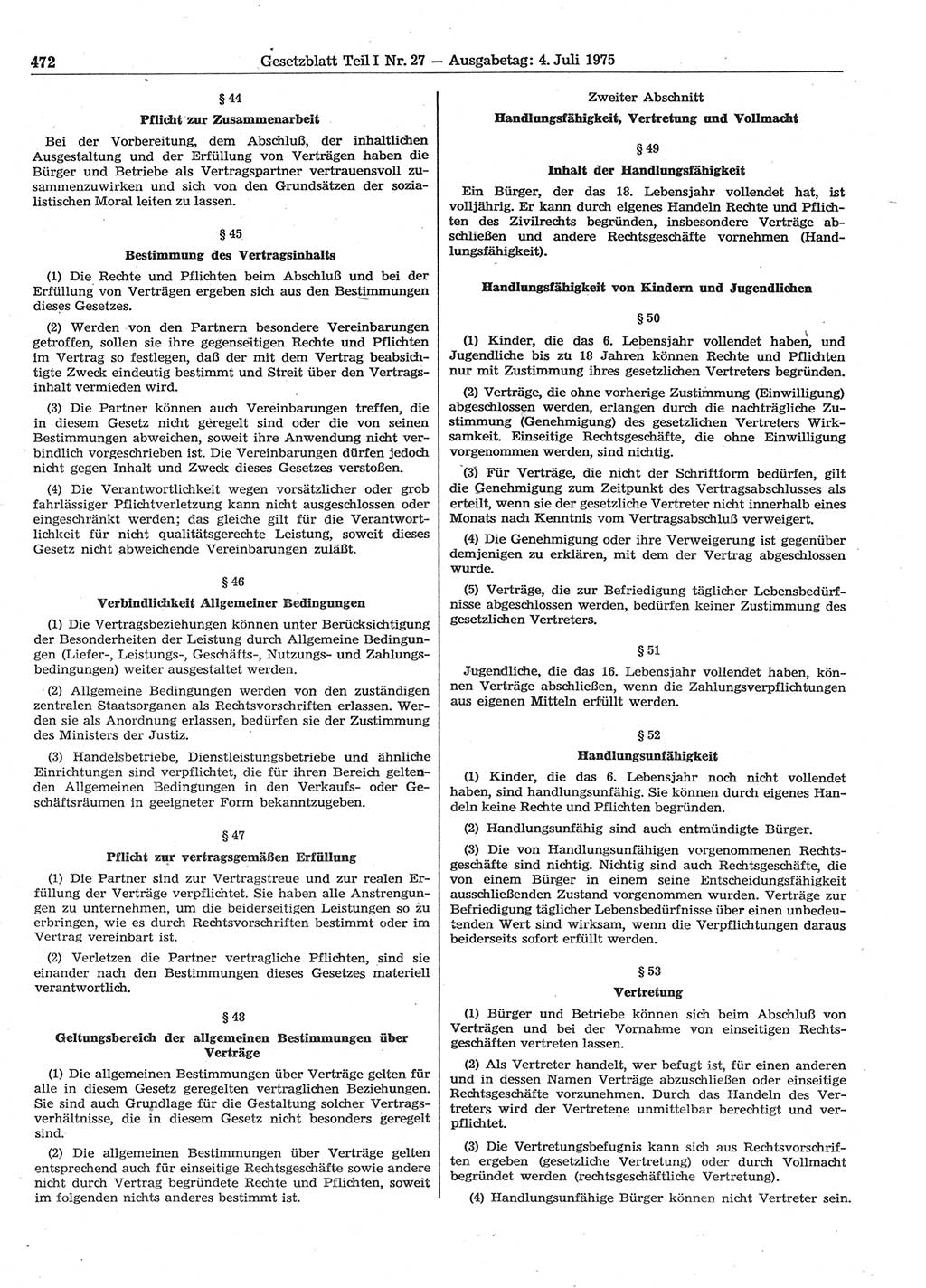 472 Gesetzblatt Teil I Nr. 27 — Ausgabetag: 4. Juli 1975

§ 44

Pflicht zur Zusammenarbeit

Bei der Vorbereitung, dem Abschluß, der inhaltlichen Ausgestaltung und der Erfüllung von Verträgen haben die Bürger und Betriebe als Vertragspartner vertrauensvoll zusammenzuwirken und sich von den Grundsätzen der sozialistischen Moral leiten zu lassen.

§ 45

Bestimmung des Vertragsinhalts

(1) Die Rechte und Pflichten beim Abschluß und bei der Erfüllung von Verträgen ergeben sich aus den Bestimmungen dieses Gesetzes.

(2) Werden von den Partnern besondere Vereinbarungen getroffen, sollen sie ihre gegenseitigen Rechte und Pflichten im Vertrag so festlegen, daß der mit dem Vertrag beabsichtigte Zweck eindeutig bestimmt und Streit über den Vertragsinhalt vermieden wird.

(3) Die Partner können auch Vereinbarungen treffen, die in diesem Gesetz nicht geregelt sind oder die von seinen Bestimmungen abweichen, soweit ihre Anwendung nicht verbindlich vorgeschrieben ist. Die Vereinbarungen dürfen jedoch nicht gegen Inhalt und Zweck dieses Gesetzes verstoßen.

(4) Die Verantwortlichkeit wegen vorsätzlicher oder grob fahrlässiger Pflichtverletzung kann nicht ausgeschlossen oder eingeschränkt werden; das gleiche gilt für die Verantwortlichkeit für nicht qualitätsgerechte Leistung, soweit dieses Gesetz nicht abweichende Vereinbarungen zuläßt.

§ 46

Verbindlichkeit Allgemeiner Bedingungen

(1) Die Vertragsbeziehungen können unter Berücksichtigung der Besonderheiten der Leistung durch Allgemeine Bedingungen (Liefer-, Leistungs-, Geschäfts-, Nutzungs- und Zahlungsbedingungen) weiter ausgestaltet werden.

(2) Allgemeine Bedingungen werden von den zuständigen zentralen Staatsorganen als Rechtsvorschriften erlassen. Werden sie als Anordnung erlassen, bedürfen sie der Zustimmung des Ministers der Justiz.

(3) Handelsbetriebe, Dienstleistungsbetriebe und ähnliche Einrichtungen sind verpflichtet, die für ihren Bereich geltenden Allgemeinen Bedingungen in den Verkaufs- oder Geschäftsräumen in geeigneter Form bekanntzugeben.

§ 47

Pflicht zur vertragsgemäßen Erfüllung

(1) Die Partner sind zur Vertragstreue und zur realen Erfüllung der Verträge verpflichtet. Sie haben alle Anstrengungen zu unternehmen, um die beiderseitigen Leistungen so zu erbringen, wie es durch Rechtsvorschriften bestimmt oder im Vertrag vereinbart ist.

(2) Verletzen die Partner vertragliche Pflichten, sind sie einander nach den Bestimmungen dieses Gesetzes materiell verantwortlich.

§ 48

Geltungsbereich der allgemeinen Bestimmungen über Verträge

(1) Die allgemeinen Bestimmungen über Verträge gelten für alle in diesem Gesetz geregelten vertraglichen Beziehungen. Sie sind auch Grundlage für die Gestaltung solcher Vertragsverhältnisse, die in diesem Gesetz nicht besonders geregelt sind.

(2) Die allgemeinen Bestimmungen über Verträge gelten entsprechend auch für einseitige Rechtsgeschäfte sowie andere nicht durch Vertrag begründete Rechte und Pflichten, soweit im folgenden nichts anderes bestimmt ist.

Zweiter Abschnitt

Handlungsfähigkeit, Vertretung und Vollmacht

§ 49

Inhalt der Handlungsfähigkeit

Ein Bürger, der das 18. Lebensjahr vollendet hat, ist volljährig. Er kann durch eigenes Handeln Rechte und Pflichten des Zivilrechts begründen, insbesondere Verträge abschließen und andere Rechtsgeschäfte vornehmen (Handlungsfähigkeit).

Handlungsfähigkeit von Kindern und Jugendlichen

§ 50

(1) Kinder, die das 6. Lebensjahr vollendet haben, und Jugendliche bis zu 18 Jahren können Rechte und Pflichten nur mit Zustimmung ihres gesetzlichen Vertreters begründen.

(2) Verträge, die ohne vorherige Zustimmung (Einwilligung) abgeschlossen werden, erlangen durch die nachträgliche Zustimmung (Genehmigung) des gesetzlichen Vertreters Wirksamkeit. Einseitige Rechtsgeschäfte, die ohne Einwilligung vorgenommen werden, sind nichtig.

(3) Für Verträge, die nicht der Schriftform bedürfen, gilt die Genehmigung zum Zeitpunkt des Vertragsabschlusses als erteilt, wenn sie der gesetzliche Vertreter nicht innerhalb eines Monats nach Kenntnis vom Vertragsabschluß verweigert.

(4) Die Genehmigung oder ihre Verweigerung ist gegenüber demjenigen zu erklären, mit dem der Vertrag abgeschlossen wurde.

(5) Verträge, die zur Befriedigung täglicher Lebensbedürfnisse abgeschlossen werden, bedürfen keiner Zustimmung des gesetzlichen Vertreters.

§ 51

Jugendliche, die das 16. Lebensjahr vollendet haben, können Verträge abschließen, wenn die Zahlungsverpflichtungen aus eigenen Mitteln erfüllt werden.

§ 52

Handlungsunfähigkeit

(1) Kinder, die das 6. Lebensjahr noch nicht vollendet haben, sind handlungsunfähig. Sie können durch eigenes Handeln keine Rechte und Pflichten begründen.

(2) Handlungsunfähig sind auch entmündigte Bürger.

(3) Die von Handlungsunfähigen vorgenommenen Rechtsgeschäfte sind nichtig. Nichtig sind auch Rechtsgeschäfte, die von einem Bürger in einem seine Entscheidungsfähigkeit ausschließenden Zustand vorgenommen wurden. Verträge zur Befriedigung täglicher Lebensbedürfnisse über einen unbedeutenden Wert sind wirksam, wenn die Verpflichtungen daraus beiderseits sofort erfüllt werden.

§ 53

Vertretung

(1) Bürger und Betriebe können sich beim Abschluß von Verträgen und bei der Vornahme von einseitigen Rechtsgeschäften vertreten lassen.

(2) Als Vertreter handelt, wer befugt ist, für einen anderen und in dessen Namen Verträge abzuschließen oder einseitige Rechtsgeschäfte vorzunehmen. Durch das Handeln des Vertreters wird der Vertretene unmittelbar berechtigt und verpflichtet.

(3) Die Vertretungsbefugnis kann sich aus Rechtsvorschriften ergeben (gesetzliche Vertretung) oder durch Vollmacht begründet werden (rechtsgeschäftliche Vertretung).

(4) Handlungsunfähige Bürger können nicht Vertreter sein.